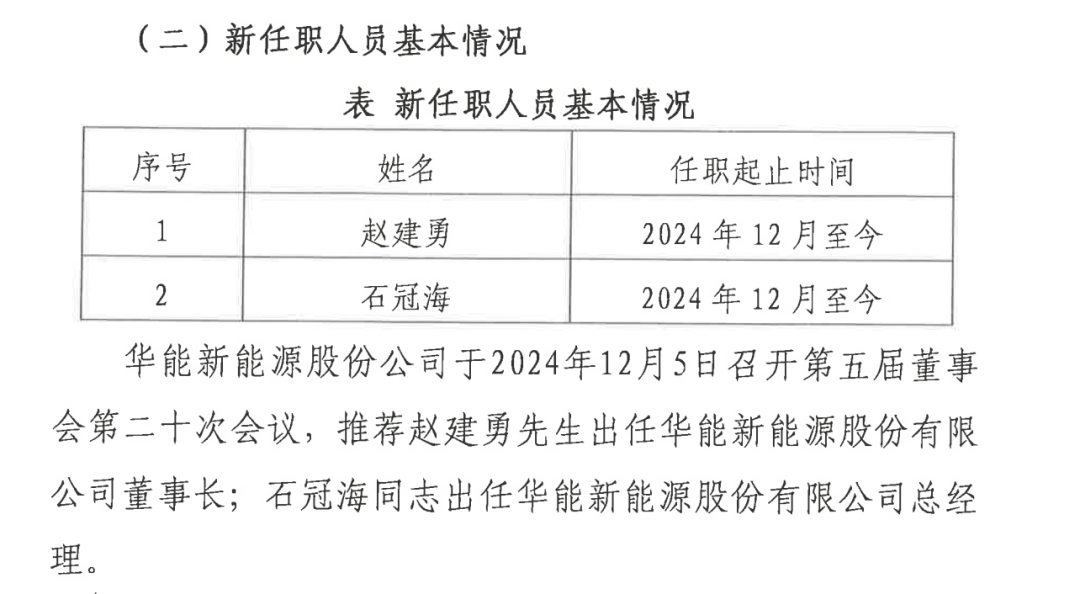 （二）新任职人员基本情况

表 新任职人员基本情况

| 序号 | 姓名 | 任职起止时间 |
|---|---|---|
| 1 | 赵建勇 | 2024年12月至今 |
| 2 | 石冠海 | 2024年12月至今 |

华能新能源股份公司于2024年12月5日召开第五届董事会第二十次会议，推荐赵建勇先生出任华能新能源股份有限公司董事长；石冠海同志出任华能新能源股份有限公司总经理。